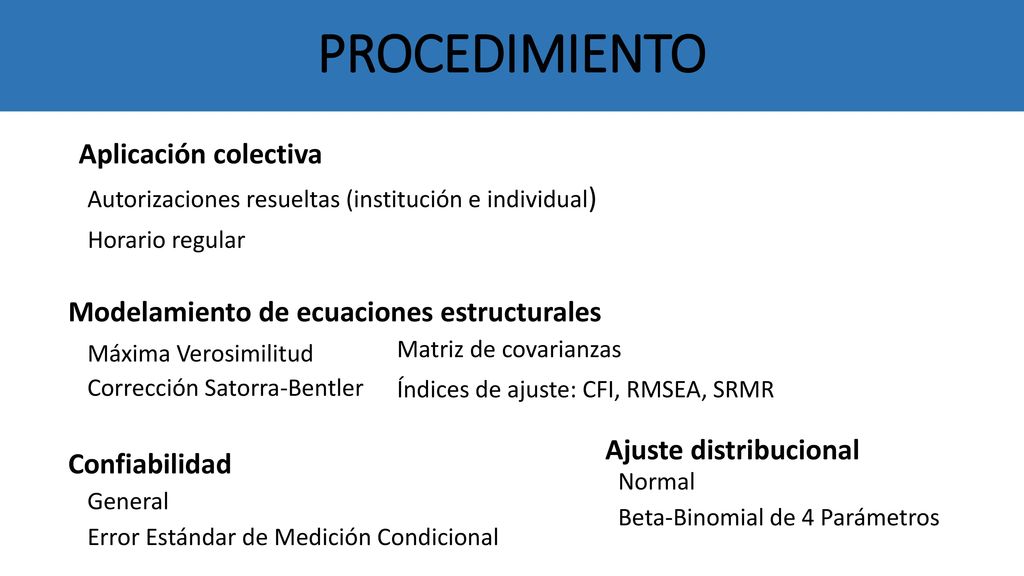 PROCEDIMIENTO

Aplicación colectiva

Autorizaciones resueltas (institución e individual)

Horario regular

Modelamiento de ecuaciones estructurales

Máxima Verosimilitud

Corrección Satorra-Bentler

Matriz de covarianzas

Índices de ajuste: CFI, RMSEA, SRMR

Confiabilidad

General

Error Estándar de Medición Condicional

Ajuste distribucional

Normal

Beta-Binomial de 4 Parámetros